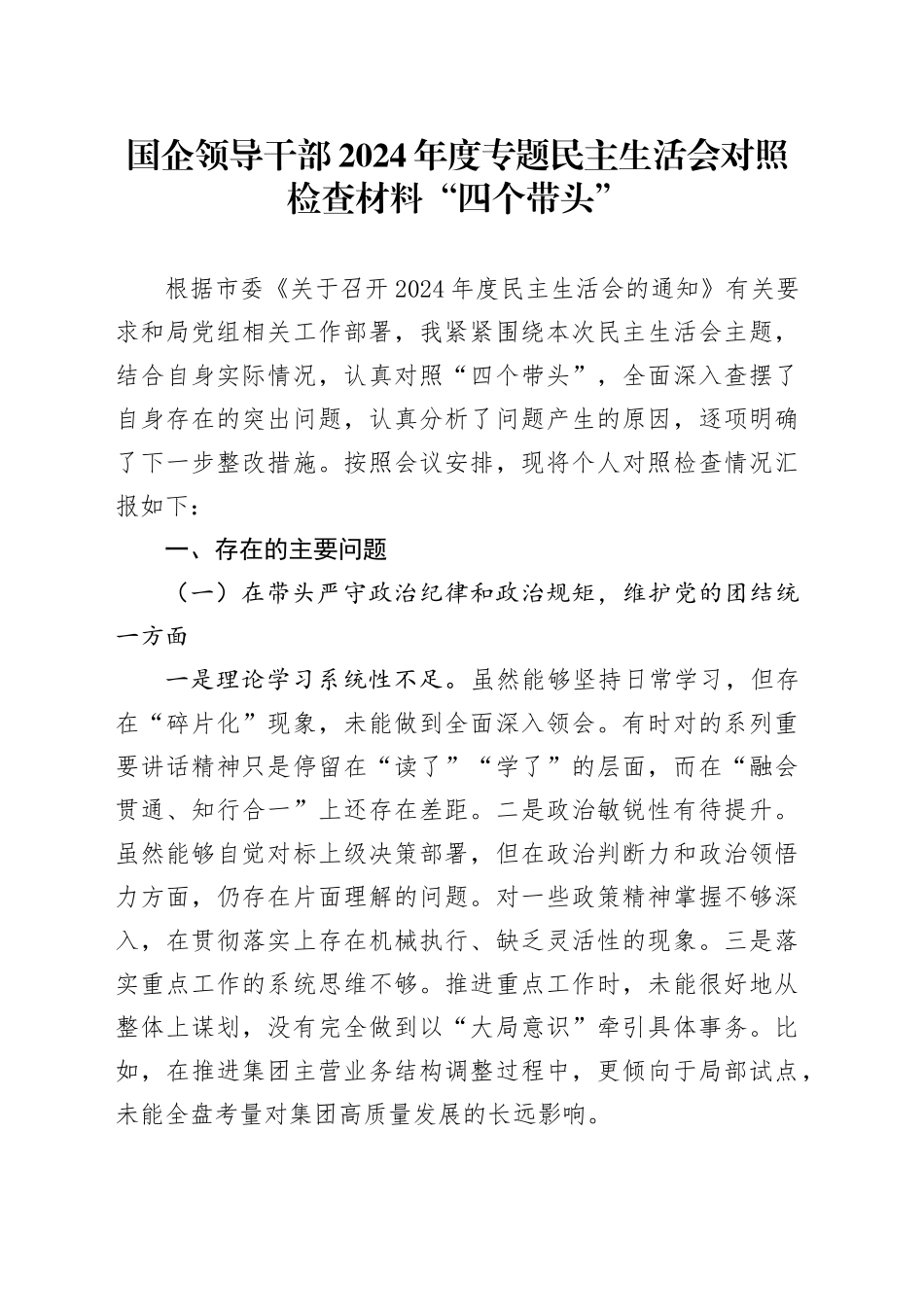 国企领导干部2024年度专题民主生活会对照检查材料“四个带头”

根据市委《关于召开2024年度民主生活会的通知》有关要求和局党组相关工作部署，我紧紧围绕本次民主生活会主题，结合自身实际情况，认真对照“四个带头”，全面深入查摆了自身存在的突出问题，认真分析了问题产生的原因，逐项明确了下一步整改措施。按照会议安排，现将个人对照检查情况汇报如下：

一、存在的主要问题

（一）在带头严守政治纪律和政治规矩，维护党的团结统一方面

一是理论学习系统性不足。虽然能够坚持日常学习，但存在“碎片化”现象，未能做到全面深入领会。有时对的系列重要讲话精神只是停留在“读了”“学了”的层面，而在“融会贯通、知行合一”上还存在差距。二是政治敏锐性有待提升。虽然能够自觉对标上级决策部署，但在政治判断力和政治领悟力方面，仍存在片面理解的问题。对一些政策精神掌握不够深入，在贯彻落实上存在机械执行、缺乏灵活性的现象。三是落实重点工作的系统思维不够。推进重点工作时，未能很好地从整体上谋划，没有完全做到以“大局意识”牵引具体事务。比如，在推进集团主营业务结构调整过程中，更倾向于局部试点，未能全盘考量对集团高质量发展的长远影响。